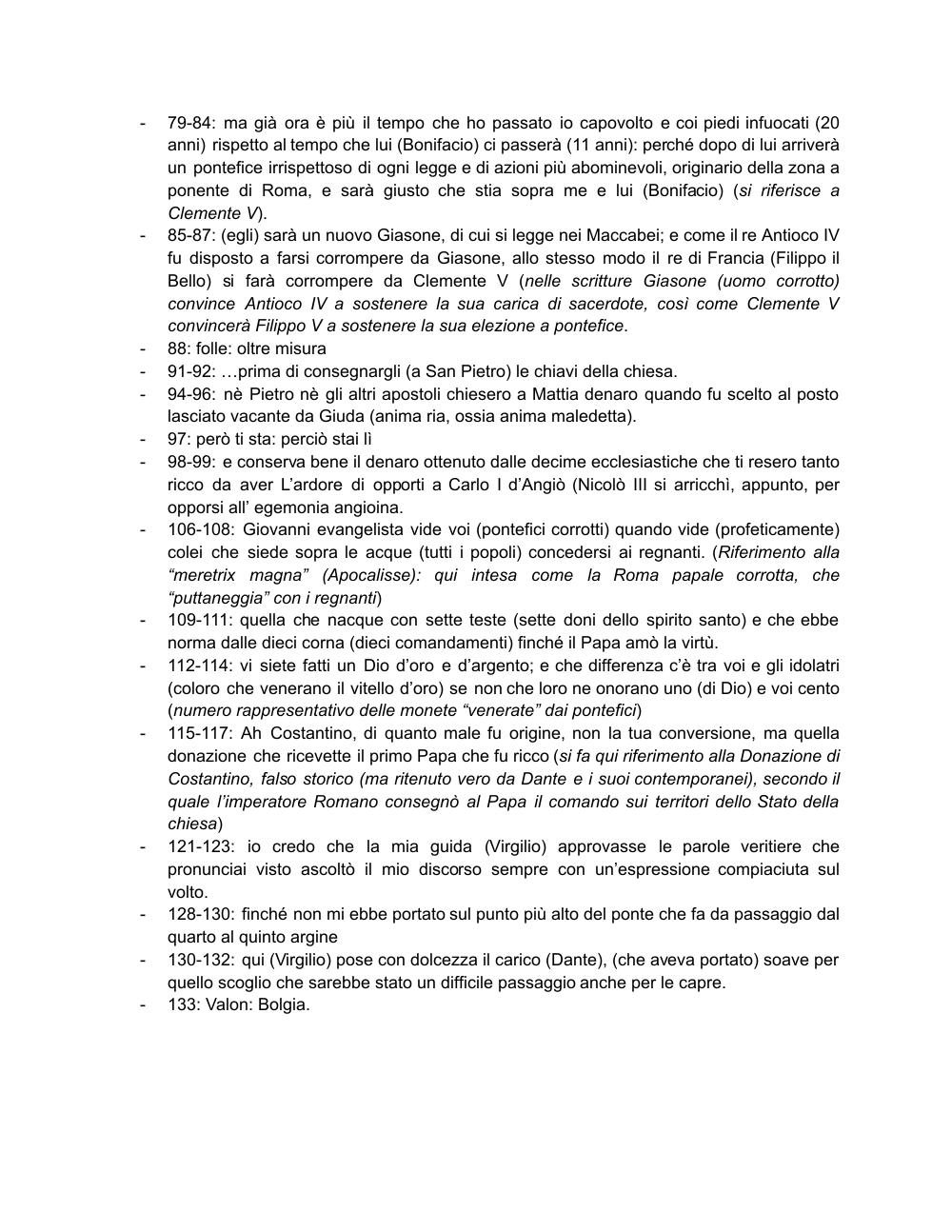 - 79-84: ma già ora è più il tempo che ho passato io capovolto e coi piedi infuocati (20 anni) rispetto al tempo che lui (Bonifacio) ci passerà (11 anni): perché dopo di lui arriverà un pontefice irrispettoso di ogni legge e di azioni più abominevoli, originario della zona a ponente di Roma, e sarà giusto che stia sopra me e lui (Bonifacio) (si riferisce a Clemente V).
- 85-87: (egli) sarà un nuovo Giasone, di cui si legge nei Maccabei; e come il re Antioco IV fu disposto a farsi corrompere da Giasone, allo stesso modo il re di Francia (Filippo il Bello) si farà corrompere da Clemente V (nelle scritture Giasone (uomo corrotto) convince Antioco IV a sostenere la sua carica di sacerdote, così come Clemente V convincerà Filippo V a sostenere la sua elezione a pontefice.
- 88: folle: oltre misura
- 91-92: …prima di consegnargli (a San Pietro) le chiavi della chiesa.
- 94-96: nè Pietro nè gli altri apostoli chiesero a Mattia denaro quando fu scelto al posto lasciato vacante da Giuda (anima ria, ossia anima maledetta).
- 97: però ti sta: perciò stai lì
- 98-99: e conserva bene il denaro ottenuto dalle decime ecclesiastiche che ti resero tanto ricco da aver L'ardore di opporti a Carlo I d'Angiò (Nicolò III si arricchì, appunto, per opporsi all' egemonia angioina.
- 106-108: Giovanni evangelista vide voi (pontefici corrotti) quando vide (profeticamente) colei che siede sopra le acque (tutti i popoli) concedersi ai regnanti. (Riferimento alla "meretrix magna" (Apocalisse): qui intesa come la Roma papale corrotta, che "puttaneggia" con i regnanti)
- 109-111: quella che nacque con sette teste (sette doni dello spirito santo) e che ebbe norma dalle dieci corna (dieci comandamenti) finché il Papa amò la virtù.
- 112-114: vi siete fatti un Dio d'oro e d'argento; e che differenza c'è tra voi e gli idolatri (coloro che venerano il vitello d'oro) se non che loro ne onorano uno (di Dio) e voi cento (numero rappresentativo delle monete "venerate" dai pontefici)
- 115-117: Ah Costantino, di quanto male fu origine, non la tua conversione, ma quella donazione che ricevette il primo Papa che fu ricco (si fa qui riferimento alla Donazione di Costantino, falso storico (ma ritenuto vero da Dante e i suoi contemporanei), secondo il quale l'imperatore Romano consegnò al Papa il comando sui territori dello Stato della chiesa)
- 121-123: io credo che la mia guida (Virgilio) approvasse le parole veritiere che pronunciai visto ascoltò il mio discorso sempre con un'espressione compiaciuta sul volto.
- 128-130: finché non mi ebbe portato sul punto più alto del ponte che fa da passaggio dal quarto al quinto argine
- 130-132: qui (Virgilio) pose con dolcezza il carico (Dante), (che aveva portato) soave per quello scoglio che sarebbe stato un difficile passaggio anche per le capre.
- 133: Valon: Bolgia.